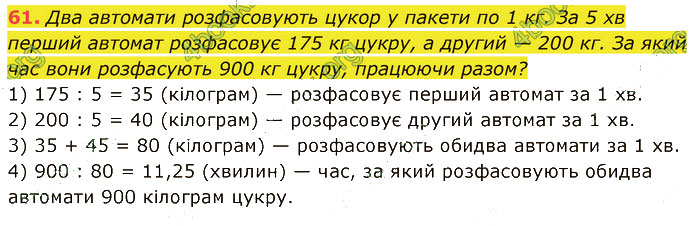 61. Два автомати розфасовують цукор у пакети по 1 кг. За 5 хв перший автомат розфасовує 175 кг цукру, а другий — 200 кг. За який час вони розфасують 900 кг цукру, працюючи разом?

1) 175 : 5 = 35 (кілограм) — розфасовує перший автомат за 1 хв.
2) 200 : 5 = 40 (кілограм) — розфасовує другий автомат за 1 хв.
3) 35 + 45 = 80 (кілограм) — розфасовують обидва автомати за 1 хв.
4) 900 : 80 = 11,25 (хвилин) — час, за який розфасовують обидва автомати 900 кілограм цукру.